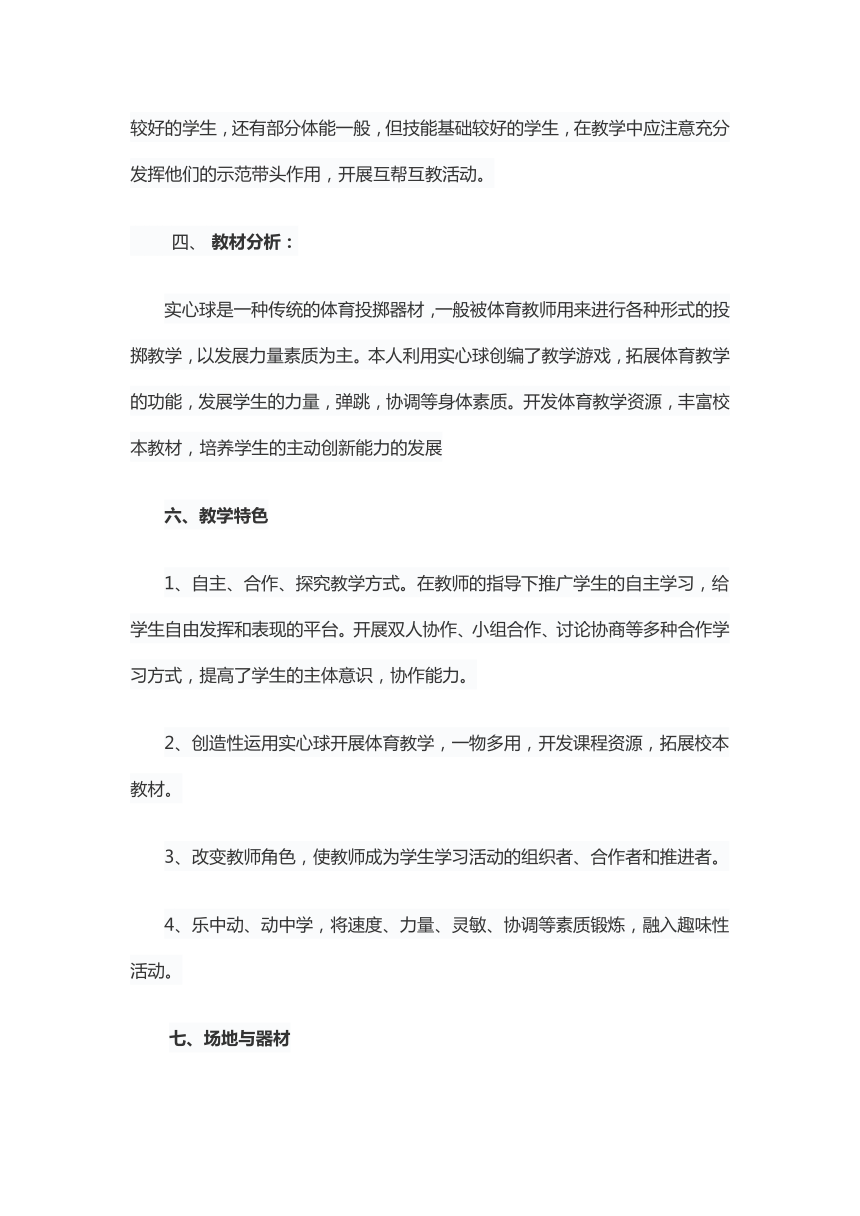 较好的学生，还有部分体能一般，但技能基础较好的学生，在教学中应注意充分发挥他们的示范带头作用，开展互帮互教活动。

四、 教材分析：

实心球是一种传统的体育投掷器材，一般被体育教师用来进行各种形式的投掷教学，以发展力量素质为主。本人利用实心球创编了教学游戏，拓展体育教学的功能，发展学生的力量，弹跳，协调等身体素质。开发体育教学资源，丰富校本教材，培养学生的主动创新能力的发展

六、教学特色

1、自主、合作、探究教学方式。在教师的指导下推广学生的自主学习，给学生自由发挥和表现的平台。开展双人协作、小组合作、讨论协商等多种合作学习方式，提高了学生的主体意识，协作能力。

2、创造性运用实心球开展体育教学，一物多用，开发课程资源，拓展校本教材。

3、改变教师角色，使教师成为学生学习活动的组织者、合作者和推进者。

4、乐中动、动中学，将速度、力量、灵敏、协调等素质锻炼，融入趣味性活动。

七、场地与器材